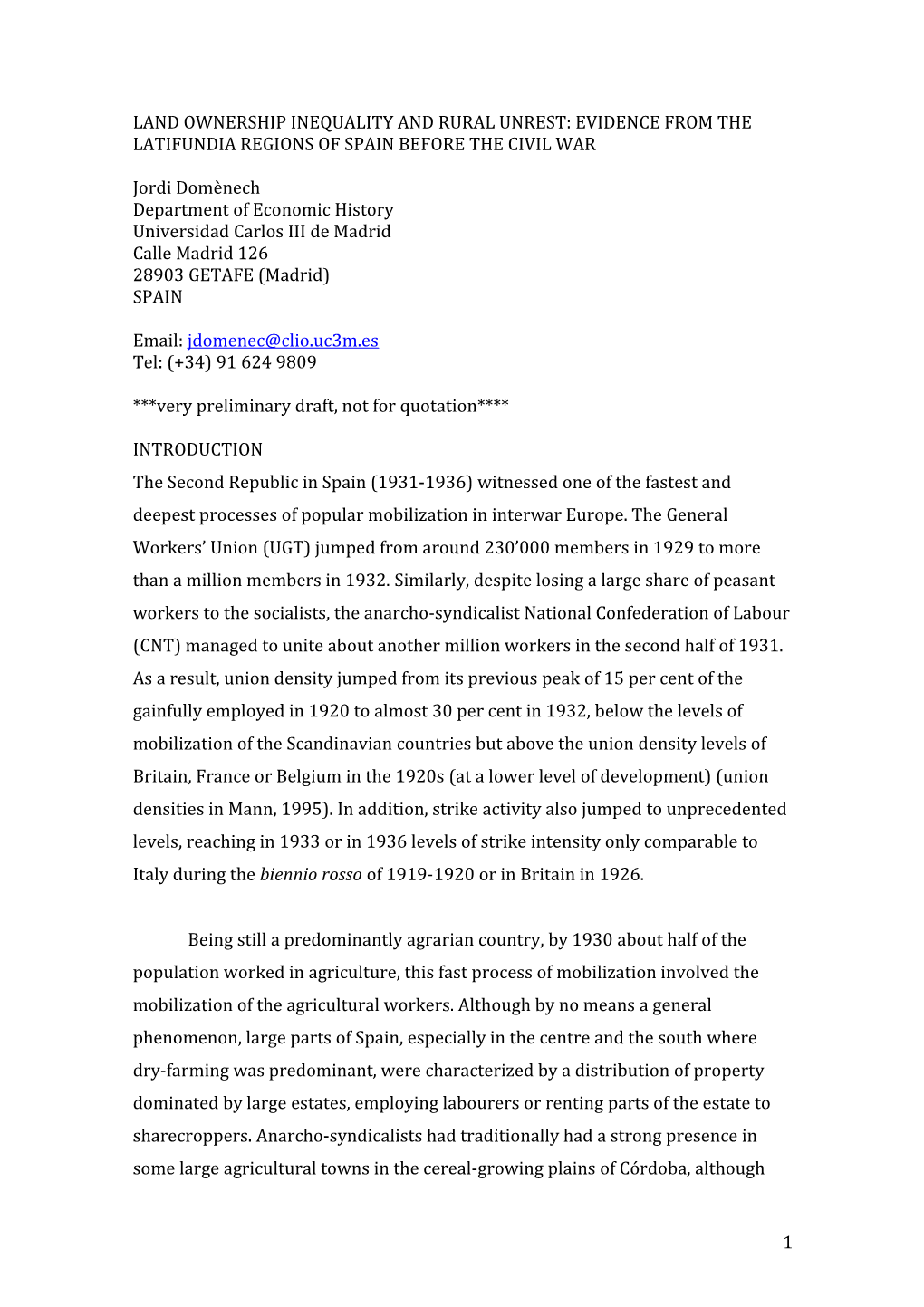 LAND OWNERSHIP INEQUALITY AND RURAL UNREST: EVIDENCE FROM THE LATIFUNDIA REGIONS OF SPAIN BEFORE THE CIVIL WAR

Jordi Domènech
Department of Economic History
Universidad Carlos III de Madrid
Calle Madrid 126
28903 GETAFE (Madrid)
SPAIN

Email: jdomenec@clio.uc3m.es
Tel: (+34) 91 624 9809

***very preliminary draft, not for quotation****

INTRODUCTION

The Second Republic in Spain (1931-1936) witnessed one of the fastest and deepest processes of popular mobilization in interwar Europe. The General Workers' Union (UGT) jumped from around 230'000 members in 1929 to more than a million members in 1932. Similarly, despite losing a large share of peasant workers to the socialists, the anarcho-syndicalist National Confederation of Labour (CNT) managed to unite about another million workers in the second half of 1931. As a result, union density jumped from its previous peak of 15 per cent of the gainfully employed in 1920 to almost 30 per cent in 1932, below the levels of mobilization of the Scandinavian countries but above the union density levels of Britain, France or Belgium in the 1920s (at a lower level of development) (union densities in Mann, 1995). In addition, strike activity also jumped to unprecedented levels, reaching in 1933 or in 1936 levels of strike intensity only comparable to Italy during the biennio rosso of 1919-1920 or in Britain in 1926.

Being still a predominantly agrarian country, by 1930 about half of the population worked in agriculture, this fast process of mobilization involved the mobilization of the agricultural workers. Although by no means a general phenomenon, large parts of Spain, especially in the centre and the south where dry-farming was predominant, were characterized by a distribution of property dominated by large estates, employing labourers or renting parts of the estate to sharecroppers. Anarcho-syndicalists had traditionally had a strong presence in some large agricultural towns in the cereal-growing plains of Córdoba, although

1